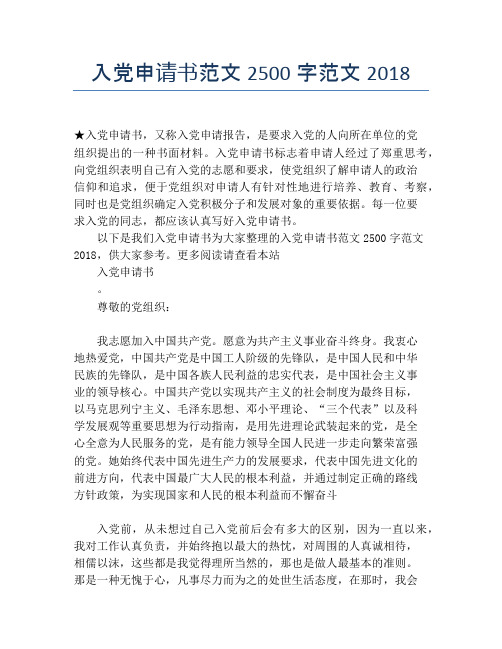 入党申请书范文 2500 字范文 2018

★入党申请书，又称入党申请报告，是要求入党的人向所在单位的党组织提出的一种书面材料。入党申请书标志着申请人经过了郑重思考，向党组织表明自己有入党的志愿和要求，使党组织了解申请人的政治信仰和追求，便于党组织对申请人有针对性地进行培养、教育、考察，同时也是党组织确定入党积极分子和发展对象的重要依据。每一位要求入党的同志，都应该认真写好入党申请书。

以下是我们入党申请书为大家整理的入党申请书范文 2500 字范文 2018，供大家参考。更多阅读请查看本站

入党申请书

。

尊敬的党组织：

我志愿加入中国共产党。愿意为共产主义事业奋斗终身。我衷心地热爱党，中国共产党是中国工人阶级的先锋队，是中国人民和中华民族的先锋队，是中国各族人民利益的忠实代表，是中国社会主义事业的领导核心。中国共产党以实现共产主义的社会制度为最终目标，以马克思列宁主义、毛泽东思想、邓小平理论、“三个代表”以及科学发展观等重要思想为行动指南，是用先进理论武装起来的党，是全心全意为人民服务的党，是有能力领导全国人民进一步走向繁荣富强的党。她始终代表中国先进生产力的发展要求，代表中国先进文化的前进方向，代表中国最广大人民的根本利益，并通过制定正确的路线方针政策，为实现国家和人民的根本利益而不懈奋斗

入党前，从未想过自己入党前后会有多大的区别，因为一直以来，我对工作认真负责，并始终抱以最大的热忱，对周围的人真诚相待，相儒以沫，这些都是我觉得理所当然的，那也是做人最基本的准则。那是一种无愧于心，凡事尽力而为之的处世生活态度，在那时，我会